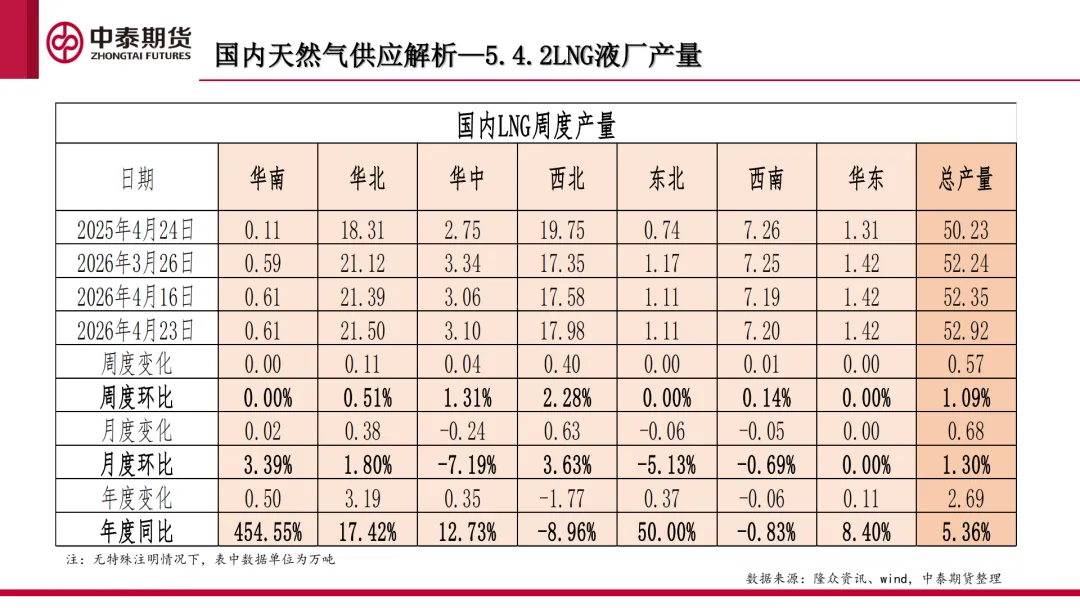 中泰期货
ZHONGTAI FUTURES

国内天然气供应解析—5.4.2LNG液厂产量

国内LNG周度产量

| 日期 | 华南 | 华北 | 华中 | 西北 | 东北 | 西南 | 华东 | 总产量 |
|---|---|---|---|---|---|---|---|---|
| 2025年4月24日 | 0.11 | 18.31 | 2.75 | 19.75 | 0.74 | 7.26 | 1.31 | 50.23 |
| 2026年3月26日 | 0.59 | 21.12 | 3.34 | 17.35 | 1.17 | 7.25 | 1.42 | 52.24 |
| 2026年4月16日 | 0.61 | 21.39 | 3.06 | 17.58 | 1.11 | 7.19 | 1.42 | 52.35 |
| 2026年4月23日 | 0.61 | 21.50 | 3.10 | 17.98 | 1.11 | 7.20 | 1.42 | 52.92 |
| 周度变化 | 0.00 | 0.11 | 0.04 | 0.40 | 0.00 | 0.01 | 0.00 | 0.57 |
| 周度环比 | 0.00% | 0.51% | 1.31% | 2.28% | 0.00% | 0.14% | 0.00% | 1.09% |
| 月度变化 | 0.02 | 0.38 | -0.24 | 0.63 | -0.06 | -0.05 | 0.00 | 0.68 |
| 月度环比 | 3.39% | 1.80% | -7.19% | 3.63% | -5.13% | -0.69% | 0.00% | 1.30% |
| 年度变化 | 0.50 | 3.19 | 0.35 | -1.77 | 0.37 | -0.06 | 0.11 | 2.69 |
| 年度同比 | 454.55% | 17.42% | 12.73% | -8.96% | 50.00% | -0.83% | 8.40% | 5.36% |

注：无特殊注明情况下，表中数据单位为万吨

数据来源：隆众资讯、wind，中泰期货整理